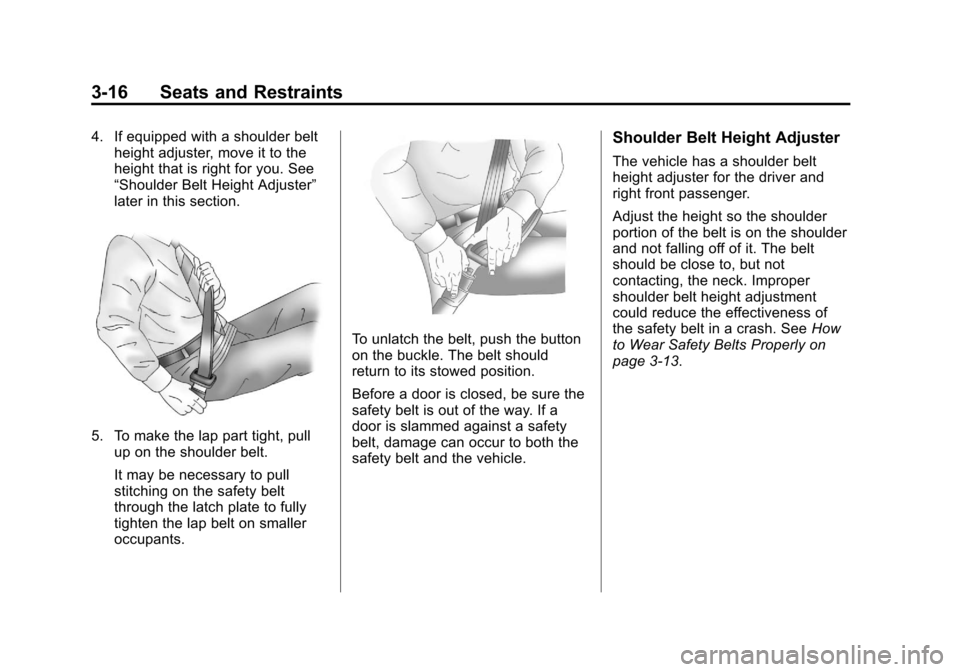 3-16 Seats and Restraints

4. If equipped with a shoulder belt height adjuster, move it to the height that is right for you. See “Shoulder Belt Height Adjuster” later in this section.

5. To make the lap part tight, pull up on the shoulder belt.

It may be necessary to pull stitching on the safety belt through the latch plate to fully tighten the lap belt on smaller occupants.

To unlatch the belt, push the button on the buckle. The belt should return to its stowed position.

Before a door is closed, be sure the safety belt is out of the way. If a door is slammed against a safety belt, damage can occur to both the safety belt and the vehicle.

Shoulder Belt Height Adjuster

The vehicle has a shoulder belt height adjuster for the driver and right front passenger.

Adjust the height so the shoulder portion of the belt is on the shoulder and not falling off of it. The belt should be close to, but not contacting, the neck. Improper shoulder belt height adjustment could reduce the effectiveness of the safety belt in a crash. See How to Wear Safety Belts Properly on page 3-13.

carmanualsonline.info